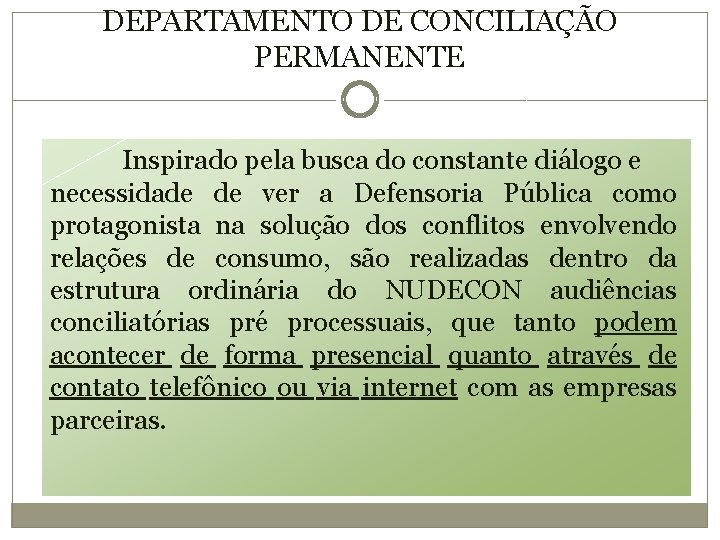 DEPARTAMENTO DE CONCILIAÇÃO PERMANENTE

Inspirado pela busca do constante diálogo e necessidade de ver a Defensoria Pública como protagonista na solução dos conflitos envolvendo relações de consumo, são realizadas dentro da estrutura ordinária do NUDECON audiências conciliatórias pré processuais, que tanto podem acontecer de forma presencial quanto através de contato telefônico ou via internet com as empresas parceiras.